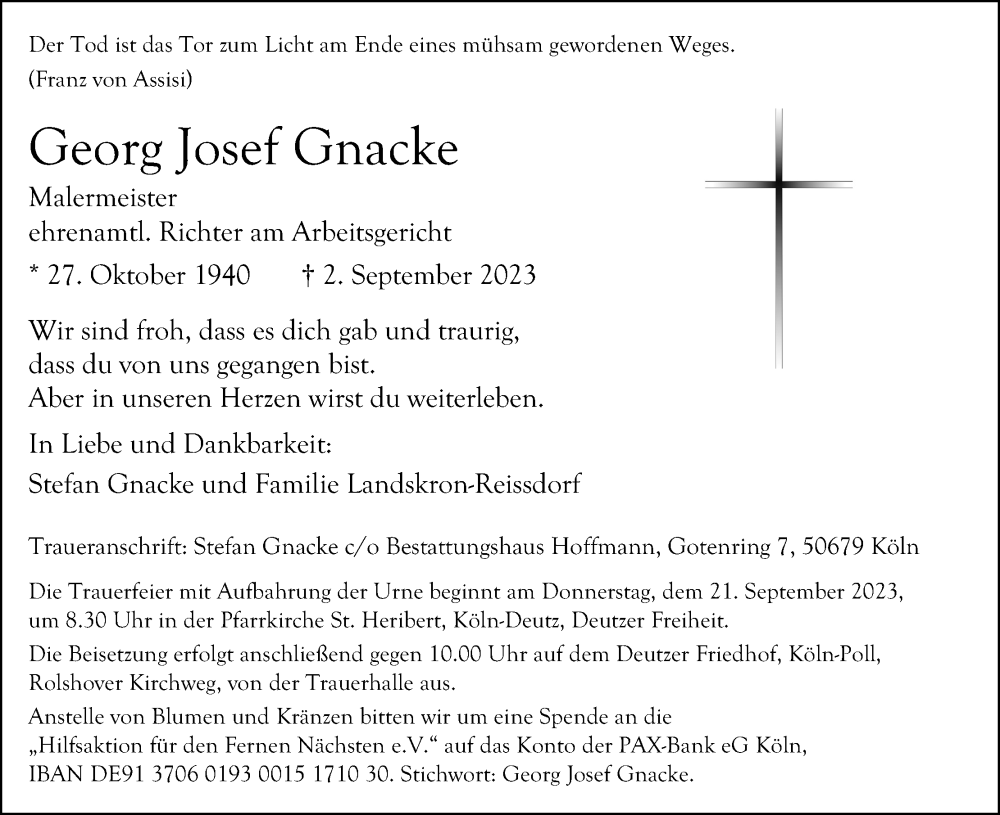 Der Tod ist das Tor zum Licht am Ende eines mühsam gewordenen Weges.
(Franz von Assisi)

Georg Josef Gnacke

Malermeister
ehrenamtl. Richter am Arbeitsgericht

* 27. Oktober 1940 † 2. September 2023

Wir sind froh, dass es dich gab und traurig,
dass du von uns gegangen bist.
Aber in unseren Herzen wirst du weiterleben.

In Liebe und Dankbarkeit:
Stefan Gnacke und Familie Landskron-Reissdorf

Traueranschrift: Stefan Gnacke c/o Bestattungshaus Hoffmann, Gotenring 7, 50679 Köln

Die Trauerfeier mit Aufbahrung der Urne beginnt am Donnerstag, dem 21. September 2023, um 8.30 Uhr in der Pfarrkirche St. Heribert, Köln-Deutz, Deutzer Freiheit.

Die Beisetzung erfolgt anschließend gegen 10.00 Uhr auf dem Deutzer Friedhof, Köln-Poll, Rolshover Kirchweg, von der Trauerhalle aus.

Anstelle von Blumen und Kränzen bitten wir um eine Spende an die „Hilfsaktion für den Fernen Nächsten e.V.“ auf das Konto der PAX-Bank eG Köln, IBAN DE91 3706 0193 0015 1710 30. Stichwort: Georg Josef Gnacke.